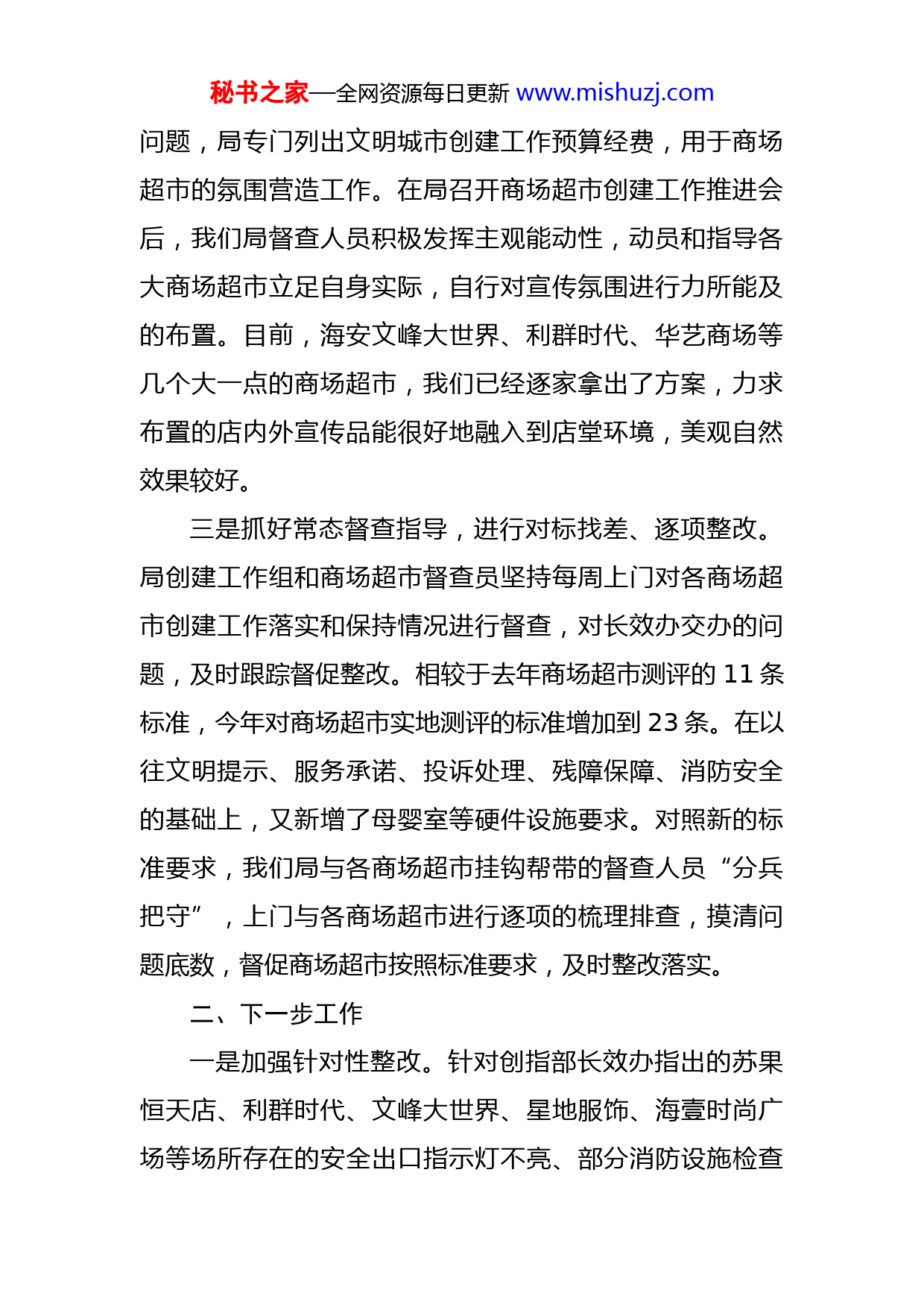 秘书之家—全网资源每日更新 www.mishuzj.com

问题，局专门列出文明城市创建工作预算经费，用于商场超市的氛围营造工作。在局召开商场超市创建工作推进会后，我们局督查人员积极发挥主观能动性，动员和指导各大商场超市立足自身实际，自行对宣传氛围进行力所能及的布置。目前，海安文峰大世界、利群时代、华艺商场等几个大一点的商场超市，我们已经逐家拿出了方案，力求布置的店内外宣传品能很好地融入到店堂环境，美观自然效果较好。

三是抓好常态督查指导，进行对标找差、逐项整改。局创建工作组和商场超市督查员坚持每周上门对各商场超市创建工作落实和保持情况进行督查，对长效办交办的问题，及时跟踪督促整改。相较于去年商场超市测评的 11 条标准，今年对商场超市实地测评的标准增加到 23 条。在以往文明提示、服务承诺、投诉处理、残障保障、消防安全的基础上，又新增了母婴室等硬件设施要求。对照新的标准要求，我们局与各商场超市挂钩帮带的督查人员“分兵把守”，上门与各商场超市进行逐项的梳理排查，摸清问题底数，督促商场超市按照标准要求，及时整改落实。

二、下一步工作

一是加强针对性整改。针对创指部长效办指出的苏果恒天店、利群时代、文峰大世界、星地服饰、海壹时尚广场等场所存在的安全出口指示灯不亮、部分消防设施检查